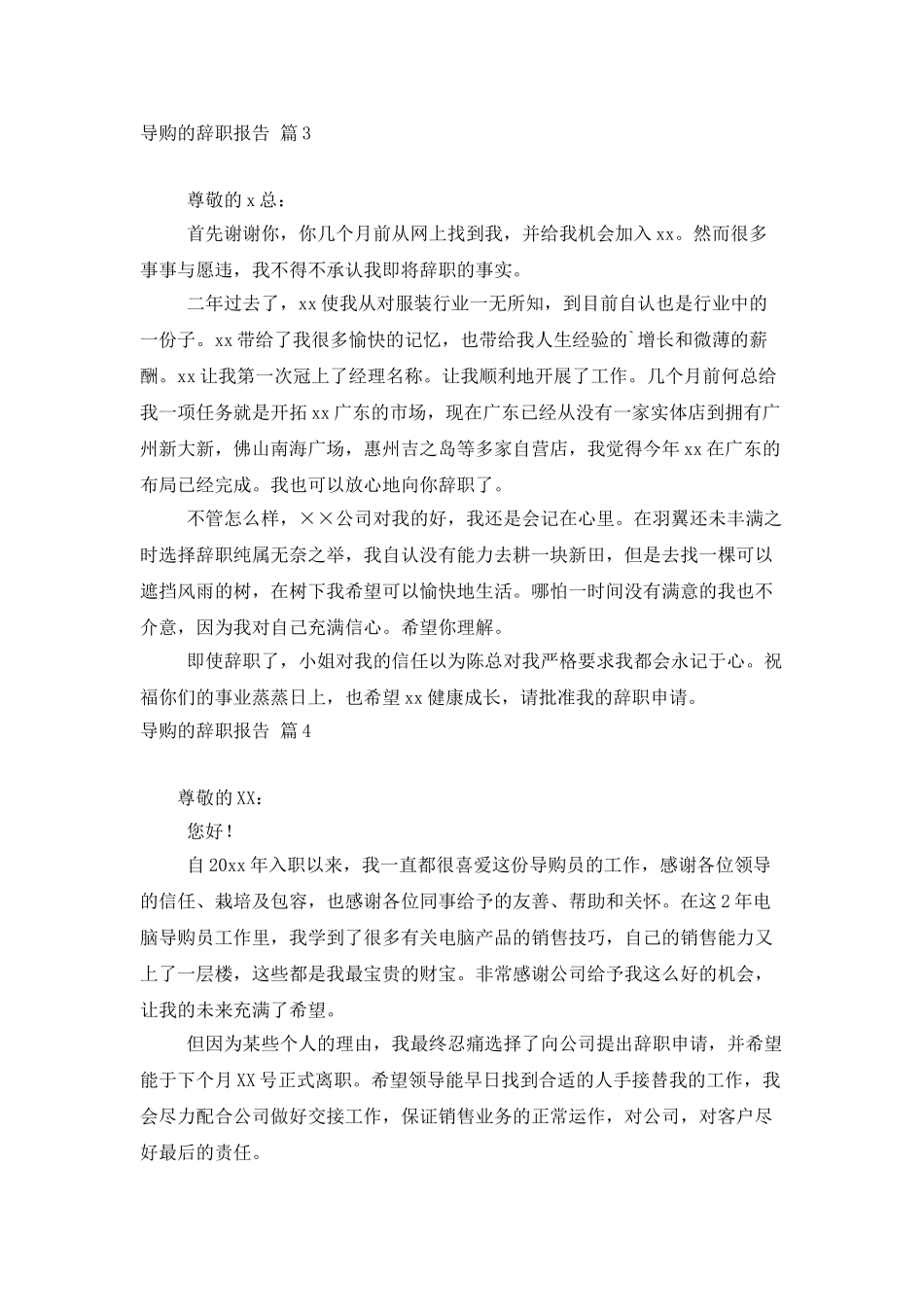 导购的辞职报告 篇3

尊敬的x总：

首先谢谢你，你几个月前从网上找到我，并给我机会加入xx。然而很多事事与愿违，我不得不承认我即将辞职的事实。

二年过去了，xx使我从对服装行业一无所知，到目前自认也是行业中的一份子。xx带给了我很多愉快的记忆，也带给我人生经验的`增长和微薄的薪酬。xx让我第一次冠上了经理名称。让我顺利地开展了工作。几个月前何总给我一项任务就是开拓xx广东的市场，现在广东已经从没有一家实体店到拥有广州新大新，佛山南海广场，惠州吉之岛等多家自营店，我觉得今年xx在广东的布局已经完成。我也可以放心地向你辞职了。

不管怎么样，××公司对我的好，我还是会记在心里。在羽翼还未丰满之时选择辞职纯属无奈之举，我自认没有能力去耕一块新田，但是去找一棵可以遮挡风雨的树，在树下我希望可以愉快地生活。哪怕一时间没有满意的我也不介意，因为我对自己充满信心。希望你理解。

即使辞职了，小姐对我的信任以为陈总对我严格要求我都会永记于心。祝福你们的事业蒸蒸日上，也希望xx健康成长，请批准我的辞职申请。

导购的辞职报告 篇4

尊敬的XX：

您好！

自20xx年入职以来，我一直都很喜爱这份导购员的工作，感谢各位领导的信任、栽培及包容，也感谢各位同事给予的友善、帮助和关怀。在这2年电脑导购员工作里，我学到了很多有关电脑产品的销售技巧，自己的销售能力又上了一层楼，这些都是我最宝贵的财宝。非常感谢公司给予我这么好的机会，让我的未来充满了希望。

但因为某些个人的理由，我最终忍痛选择了向公司提出辞职申请，并希望能于下个月XX号正式离职。希望领导能早日找到合适的人手接替我的工作，我会尽力配合公司做好交接工作，保证销售业务的正常运作，对公司，对客户尽好最后的责任。